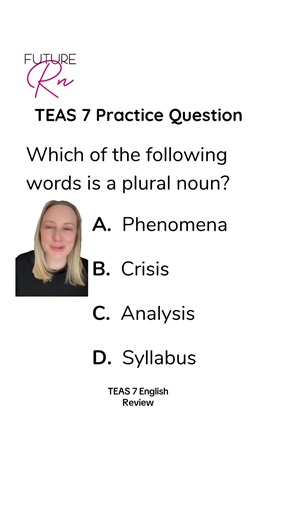 FUTURE
Rn

TEAS 7 Practice Question

Which of the following words is a plural noun?

A. Phenomena

B. Crisis

C. Analysis

D. Syllabus

TEAS 7 English Review